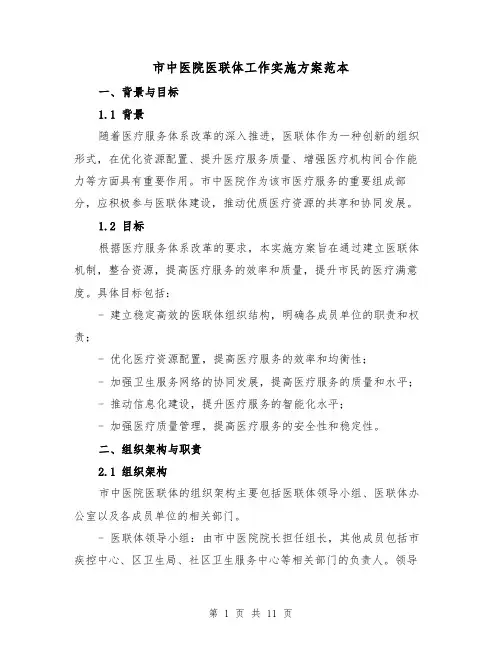 市中医院医联体工作实施方案范本

一、背景与目标

1.1 背景

随着医疗服务体系改革的深入推进，医联体作为一种创新的组织形式，在优化资源配置、提升医疗服务质量、增强医疗机构间合作能力等方面具有重要作用。市中医院作为该市医疗服务的重要组成部分，应积极参与医联体建设，推动优质医疗资源的共享和协同发展。

1.2 目标

根据医疗服务体系改革的要求，本实施方案旨在通过建立医联体机制，整合资源，提高医疗服务的效率和质量，提升市民的医疗满意度。具体目标包括：

- 建立稳定高效的医联体组织结构，明确各成员单位的职责和权责；

- 优化医疗资源配置，提高医疗服务的效率和均衡性；

- 加强卫生服务网络的协同发展，提高医疗服务的质量和水平；

- 推动信息化建设，提升医疗服务的智能化水平；

- 加强医疗质量管理，提高医疗服务的安全性和稳定性。

二、组织架构与职责

2.1 组织架构

市中医院医联体的组织架构主要包括医联体领导小组、医联体办公室以及各成员单位的相关部门。

- 医联体领导小组：由市中医院院长担任组长，其他成员包括市疾控中心、区卫生局、社区卫生服务中心等相关部门的负责人。领导

第 1 页 共 11 页